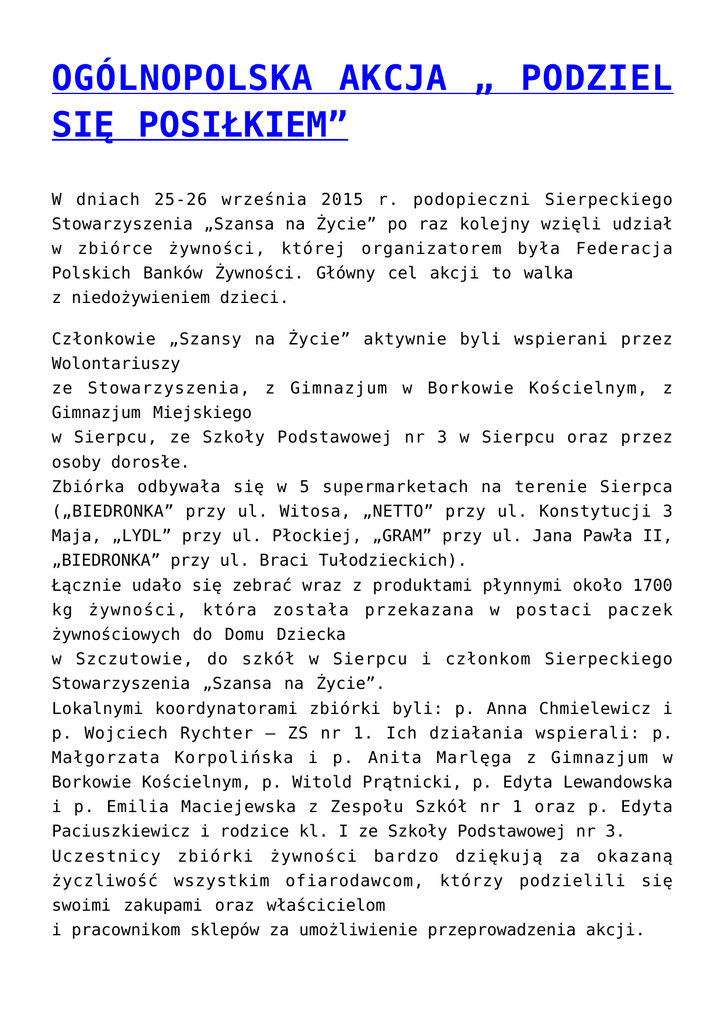 OGÓLNOPOLSKA AKCJA „ PODZIEL SIĘ POSIŁKIEM”

W dniach 25-26 września 2015 r. podopieczni Sierpeckiego Stowarzyszenia „Szansa na Życie” po raz kolejny wzięli udział w zbiórce żywności, której organizatorem była Federacja Polskich Banków Żywności. Główny cel akcji to walka z niedożywieniem dzieci.

Członkowie „Szansy na Życie” aktywnie byli wspierani przez Wolontariuszy
ze Stowarzyszenia, z Gimnazjum w Borkowie Kościelnym, z Gimnazjum Miejskiego
w Sierpcu, ze Szkoły Podstawowej nr 3 w Sierpcu oraz przez osoby dorosłe.
Zbiórka odbywała się w 5 supermarketach na terenie Sierpca („BIEDRONKA” przy ul. Witosa, „NETTO” przy ul. Konstytucji 3 Maja, „LYDL” przy ul. Płockiej, „GRAM” przy ul. Jana Pawła II, „BIEDRONKA” przy ul. Braci Tułodzieckich).
Łącznie udało się zebrać wraz z produktami płynnymi około 1700 kg żywności, która została przekazana w postaci paczek żywnościowych do Domu Dziecka
w Szczutowie, do szkół w Sierpcu i członkom Sierpeckiego Stowarzyszenia „Szansa na Życie”.
Lokalnymi koordynatorami zbiórki byli: p. Anna Chmielewicz i p. Wojciech Rychter – ZS nr 1. Ich działania wspierali: p. Małgorzata Korpolińska i p. Anita Marlęga z Gimnazjum w Borkowie Kościelnym, p. Witold Prątnicki, p. Edyta Lewandowska i p. Emilia Maciejewska z Zespołu Szkół nr 1 oraz p. Edyta Paciuszkiewicz i rodzice kl. I ze Szkoły Podstawowej nr 3.
Uczestnicy zbiórki żywności bardzo dziękują za okazaną życzliwość wszystkim ofiarodawcom, którzy podzielili się swoimi zakupami oraz właścicielom
i pracownikom sklepów za umożliwienie przeprowadzenia akcji.